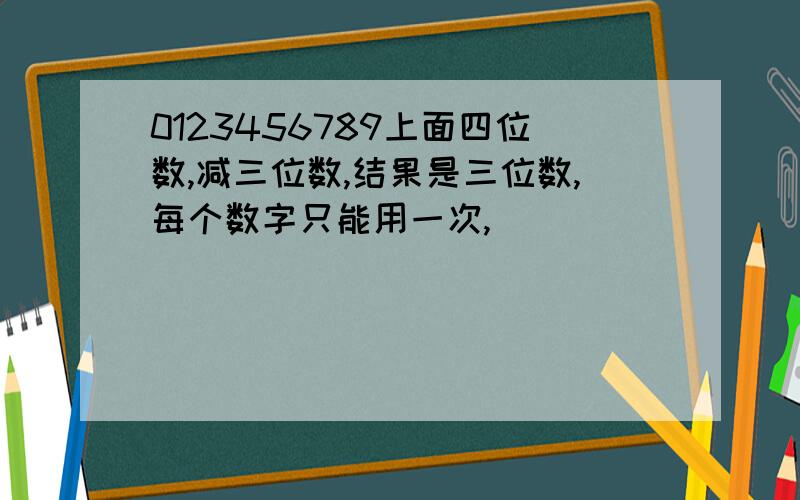 0123456789上面四位数,减三位数,结果是三位数,每个数字只能用一次,